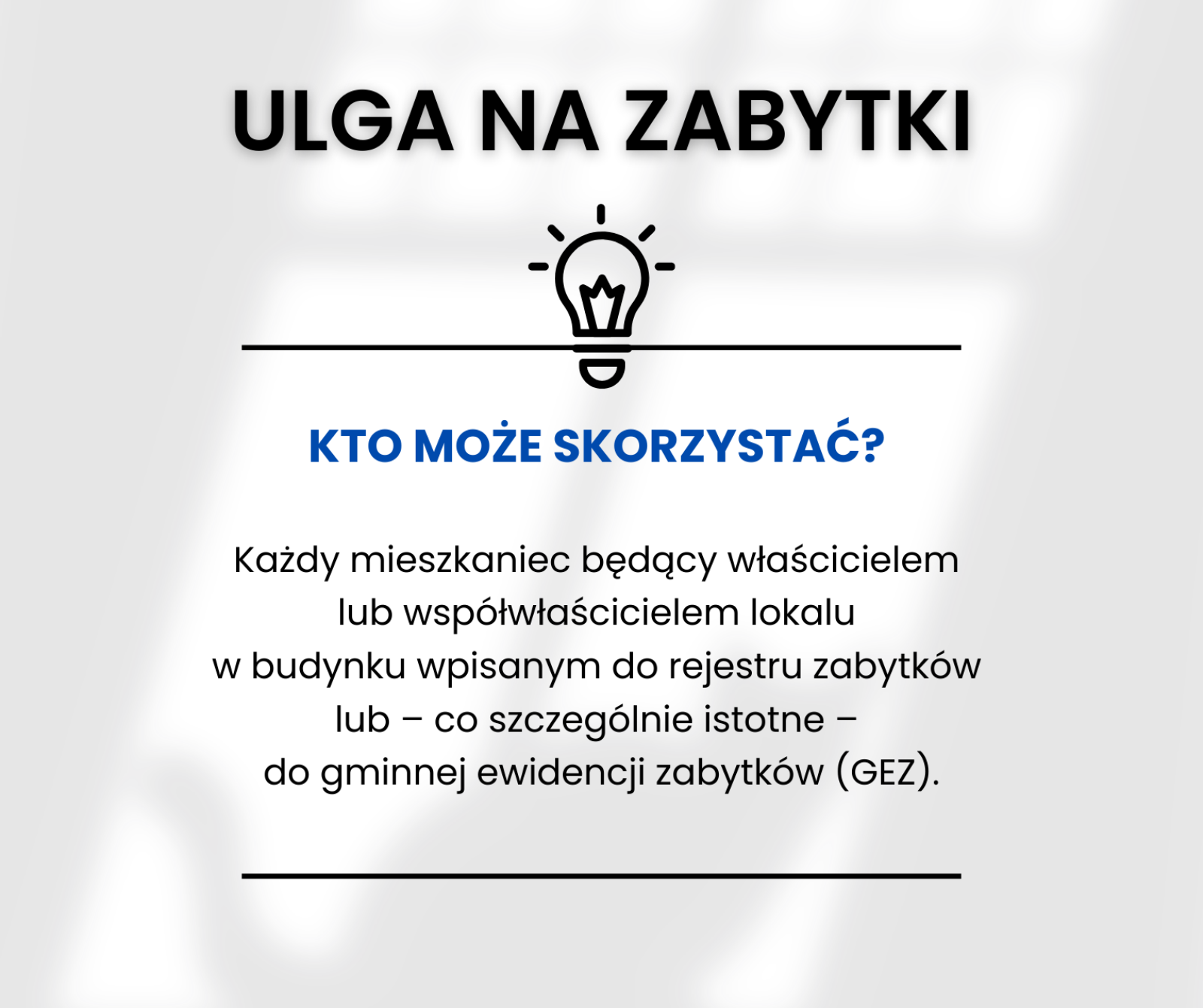 ULGA NA ZABYTKI

KTO MOŻE SKORZYSTAĆ?

Każdy mieszkaniec będący właścicielem lub współwłaścicielem lokalu w budynku wpisanym do rejestru zabytków lub – co szczególnie istotne – do gminnej ewidencji zabytków (GEZ).